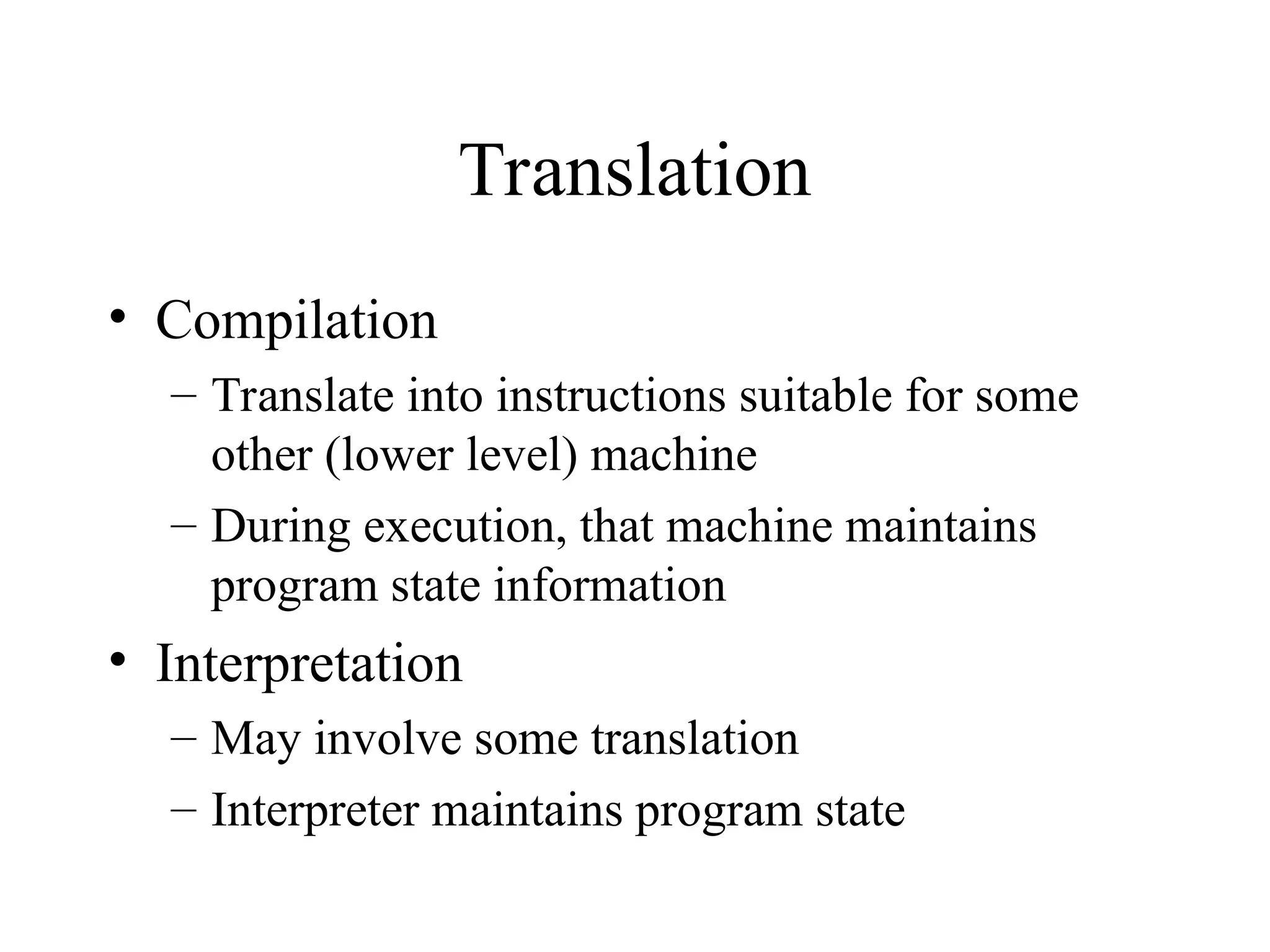 Translation

• Compilation
  – Translate into instructions suitable for some other (lower level) machine
  – During execution, that machine maintains program state information
• Interpretation
  – May involve some translation
  – Interpreter maintains program state